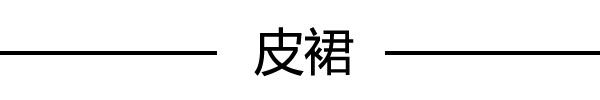 皮裙